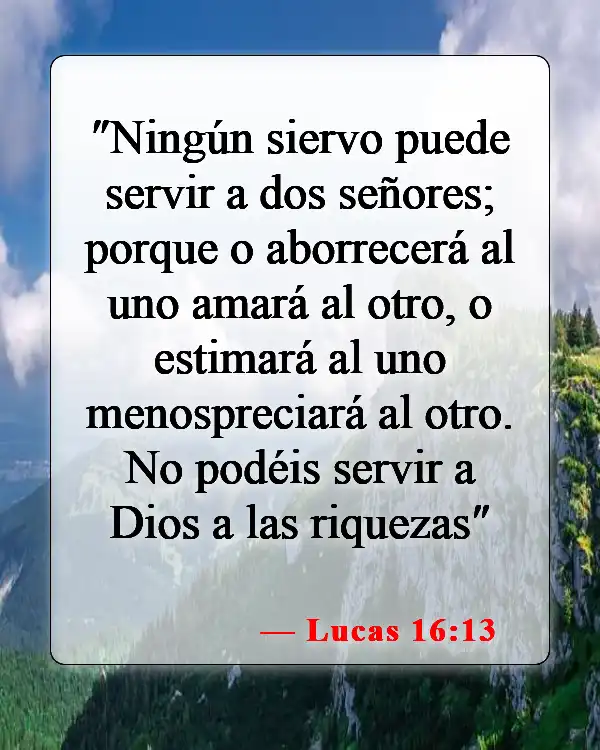 "Ningún siervo puede servir a dos señores; porque o aborrecerá al uno amará al otro, o estimará al uno menospreciará al otro. No podéis servir a Dios a las riquezas"

— Lucas 16:13